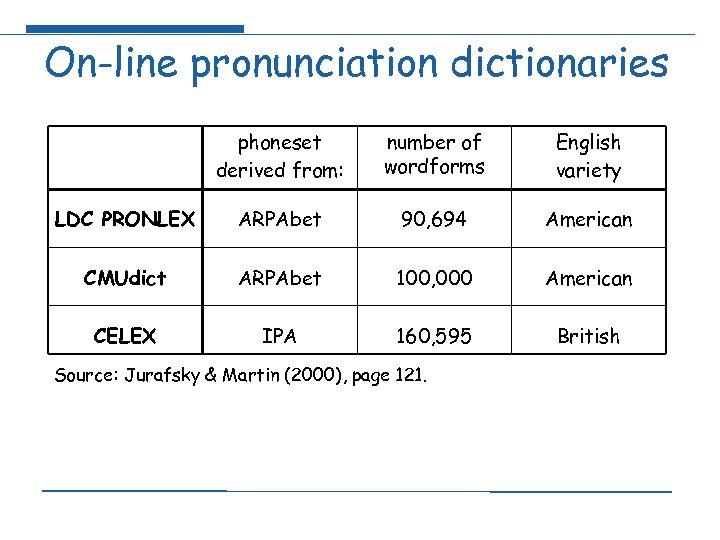 On-line pronunciation dictionaries

|  | phoneset derived from: | number of wordforms | English variety |
|---|---|---|---|
| LDC PRONLEX | ARPAbet | 90,694 | American |
| CMUdict | ARPAbet | 100,000 | American |
| CELEX | IPA | 160,595 | British |

Source: Jurafsky & Martin (2000), page 121.